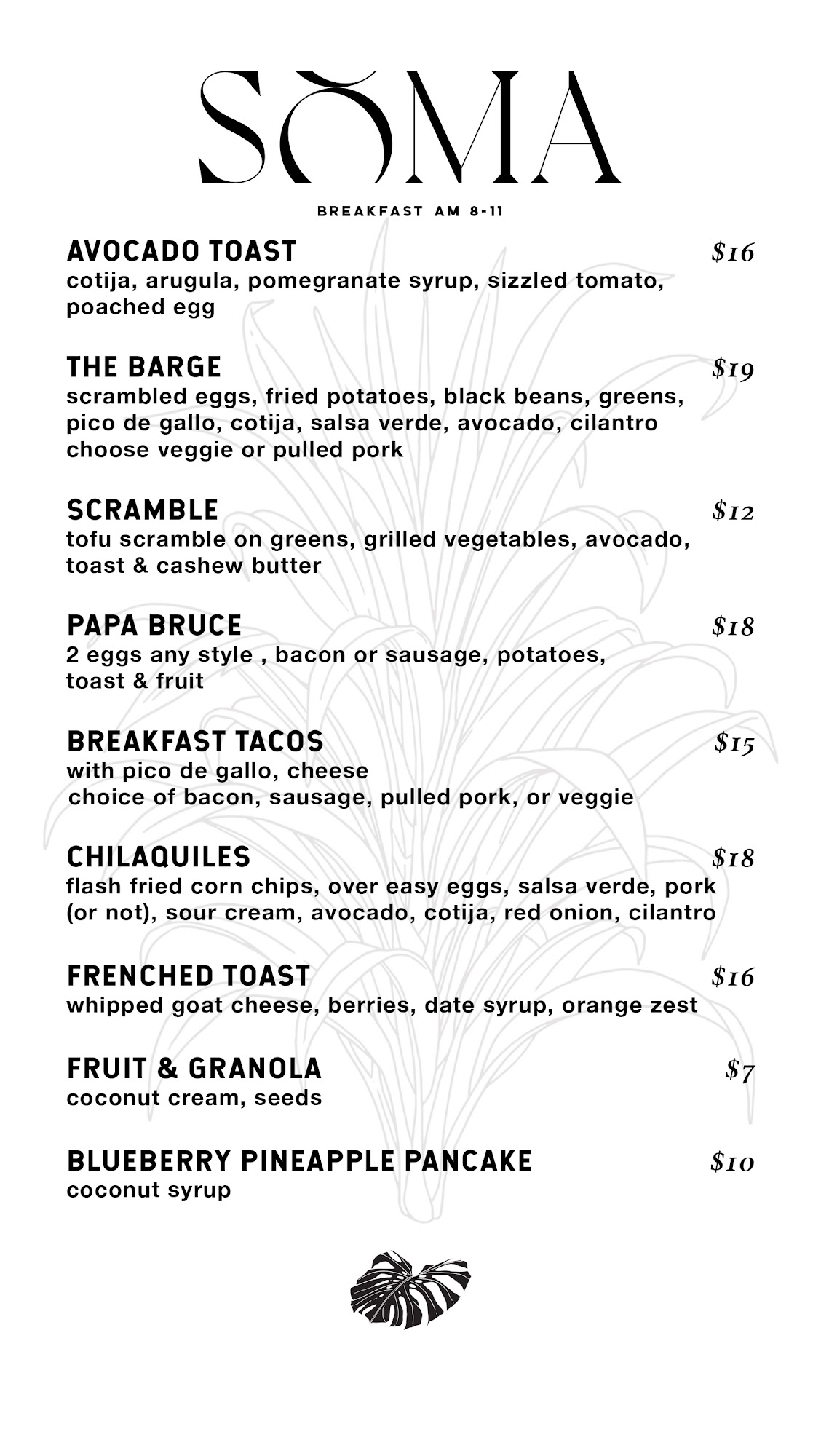 SOMA

BREAKFAST AM 8-11

AVOCADO TOAST $16
cotija, arugula, pomegranate syrup, sizzled tomato, poached egg

THE BARGE $19
scrambled eggs, fried potatoes, black beans, greens, pico de gallo, cotija, salsa verde, avocado, cilantro
choose veggie or pulled pork

SCRAMBLE $12
tofu scramble on greens, grilled vegetables, avocado, toast & cashew butter

PAPA BRUCE $18
2 eggs any style , bacon or sausage, potatoes, toast & fruit

BREAKFAST TACOS $15
with pico de gallo, cheese
choice of bacon, sausage, pulled pork, or veggie

CHILAQUILES $18
flash fried corn chips, over easy eggs, salsa verde, pork (or not), sour cream, avocado, cotija, red onion, cilantro

FRENCHED TOAST $16
whipped goat cheese, berries, date syrup, orange zest

FRUIT & GRANOLA $7
coconut cream, seeds

BLUEBERRY PINEAPPLE PANCAKE $10
coconut syrup